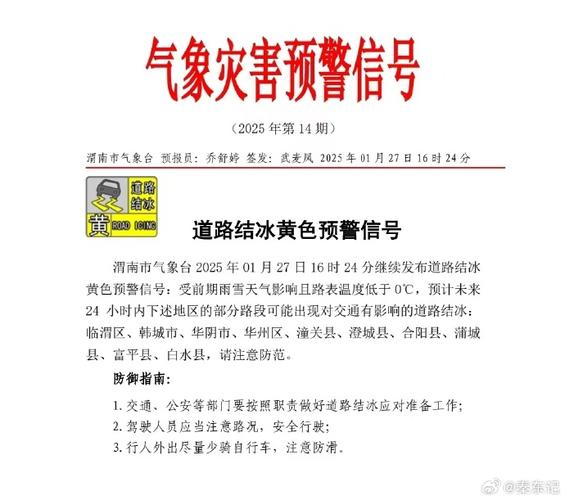 气象灾害预警信号

（2025 年第 14 期）

渭南市气象台 预报员：乔舒婷 签发：武麦凤 2025 年 01 月 27 日 16 时 24 分

道路结冰
黄 ROAD ICING

道路结冰黄色预警信号

渭南市气象台 2025 年 01 月 27 日 16 时 24 分继续发布道路结冰黄色预警信号：受前期雨雪天气影响且路表温度低于 0℃，预计未来 24 小时内下述地区的部分路段可能出现对交通有影响的道路结冰：临渭区、韩城市、华阴市、华州区、潼关县、澄城县、合阳县、蒲城县、富平县、白水县，请注意防范。

防御指南：

1. 交通、公安等部门要按照职责做好道路结冰应对准备工作；
2. 驾驶人员应当注意路况，安全行驶；
3. 行人外出尽量少骑自行车，注意防滑。

@秦东记